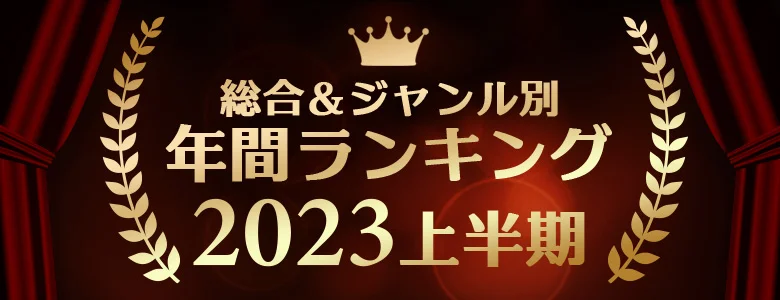 総合＆ジャンル別
年間ランキング
2023上半期